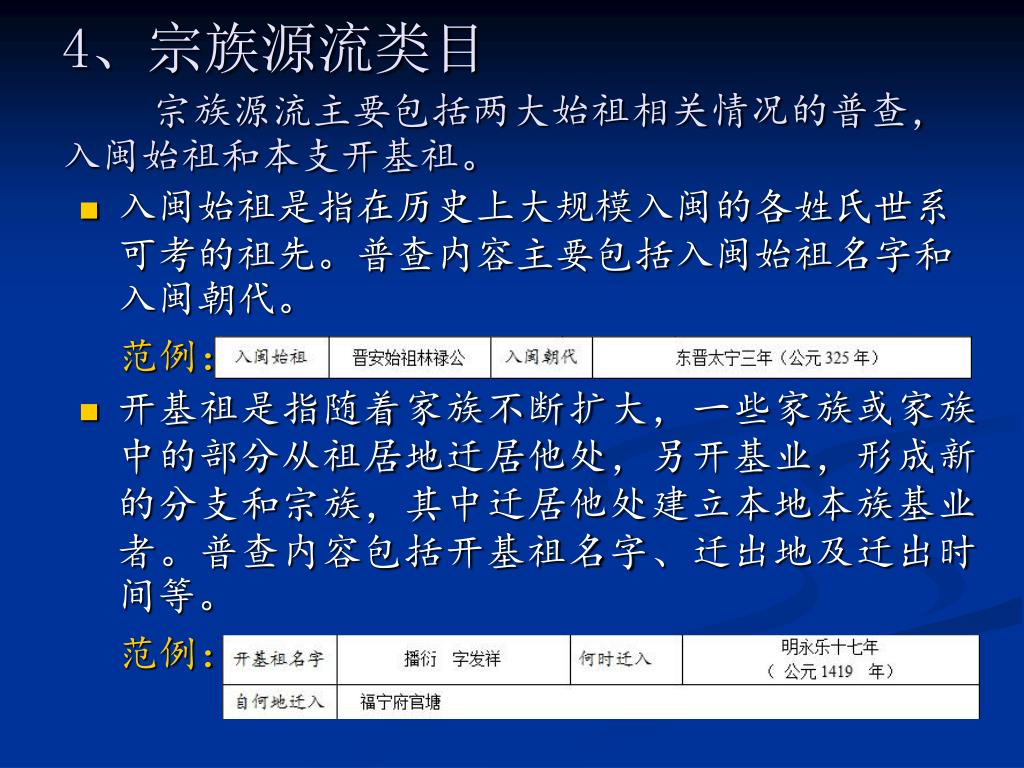 4、宗族源流类目

宗族源流主要包括两大始祖相关情况的普查，入闽始祖和本支开基祖。

■ 入闽始祖是指在历史上大规模入闽的各姓氏世系可考的祖先。普查内容主要包括入闽始祖名字和入闽朝代。

范例：

| 入闽始祖 | 晋安始祖林禄公 | 入闽朝代 | 东晋太宁三年（公元 325 年） |
|---|---|---|---|

■ 开基祖是指随着家族不断扩大，一些家族或家族中的部分从祖居地迁居他处，另开基业，形成新的分支和宗族，其中迁居他处建立本地本族基业者。普查内容包括开基祖名字、迁出地及迁出时间等。

范例：

| 开基祖名字 | 播衍　字发祥 | 何时迁入 | 明永乐十七年（ 公元 1419　年） |
|---|---|---|---|
| 自何地迁入 | 福宁府官塘 | | |